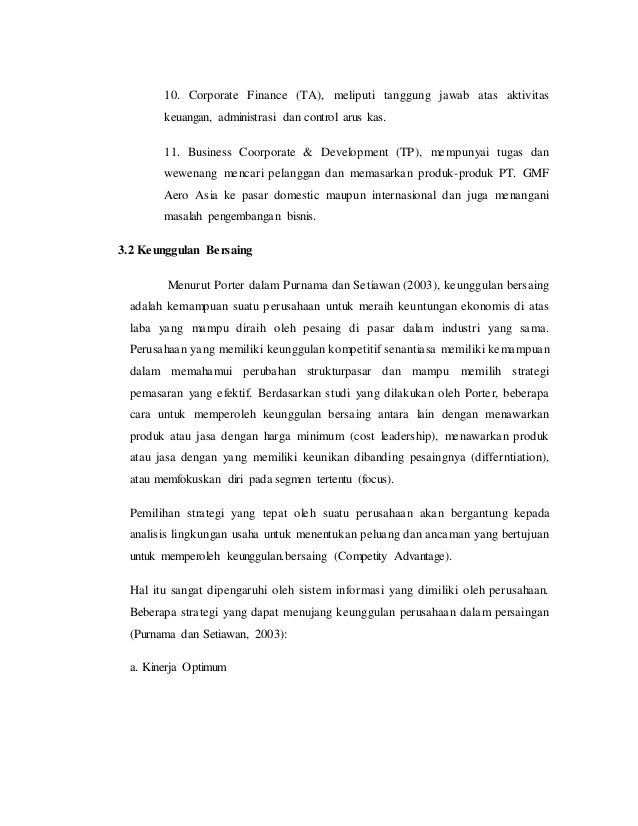 10. Corporate Finance (TA), meliputi tanggung jawab atas aktivitas keuangan, administrasi dan control arus kas.

11. Business Coorporate & Development (TP), mempunyai tugas dan wewenang mencari pelanggan dan memasarkan produk-produk PT. GMF Aero Asia ke pasar domestic maupun internasional dan juga menangani masalah pengembangan bisnis.

3.2 Keunggulan Bersaing

Menurut Porter dalam Purnama dan Setiawan (2003), keunggulan bersaing adalah kemampuan suatu perusahaan untuk meraih keuntungan ekonomis di atas laba yang mampu diraih oleh pesaing di pasar dalam industri yang sama. Perusahaan yang memiliki keunggulan kompetitif senantiasa memiliki kemampuan dalam memahamui perubahan strukturpasar dan mampu memilih strategi pemasaran yang efektif. Berdasarkan studi yang dilakukan oleh Porter, beberapa cara untuk memperoleh keunggulan bersaing antara lain dengan menawarkan produk atau jasa dengan harga minimum (cost leadership), menawarkan produk atau jasa dengan yang memiliki keunikan dibanding pesaingnya (differntiation), atau memfokuskan diri pada segmen tertentu (focus).

Pemilihan strategi yang tepat oleh suatu perusahaan akan bergantung kepada analisis lingkungan usaha untuk menentukan peluang dan ancaman yang bertujuan untuk memperoleh keunggulan.bersaing (Competity Advantage).

Hal itu sangat dipengaruhi oleh sistem informasi yang dimiliki oleh perusahaan. Beberapa strategi yang dapat menujang keunggulan perusahaan dalam persaingan (Purnama dan Setiawan, 2003):

a. Kinerja Optimum